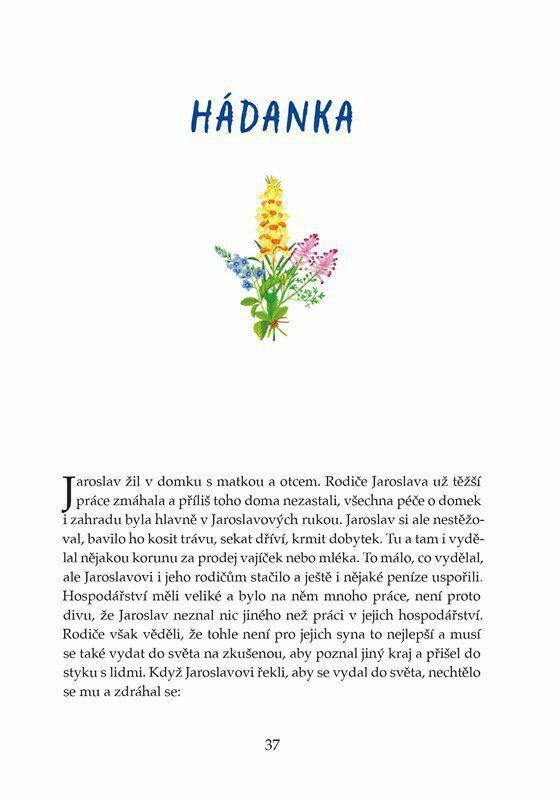 HÁDANKA

Jaroslav žil v domku s matkou a otcem. Rodiče Jaroslava už těžší práce zmáhala a příliš toho doma nezastali, všechna péče o domek i zahradu byla hlavně v Jaroslavových rukou. Jaroslav si ale nestěžoval, bavilo ho kosit trávu, sekat dříví, krmit dobytek. Tu a tam i vydělal nějakou korunu za prodej vajíček nebo mléka. To málo, co vydělal, ale Jaroslavovi i jeho rodičům stačilo a ještě i nějaké peníze uspořili. Hospodářství měli veliké a bylo na něm mnoho práce, není proto divu, že Jaroslav neznal nic jiného než práci v jejich hospodářství. Rodiče však věděli, že tohle není pro jejich syna to nejlepší a musí se také vydat do světa na zkušenou, aby poznal jiný kraj a přišel do styku s lidmi. Když Jaroslavovi řekli, aby se vydal do světa, nechtělo se mu a zdráhal se:

37